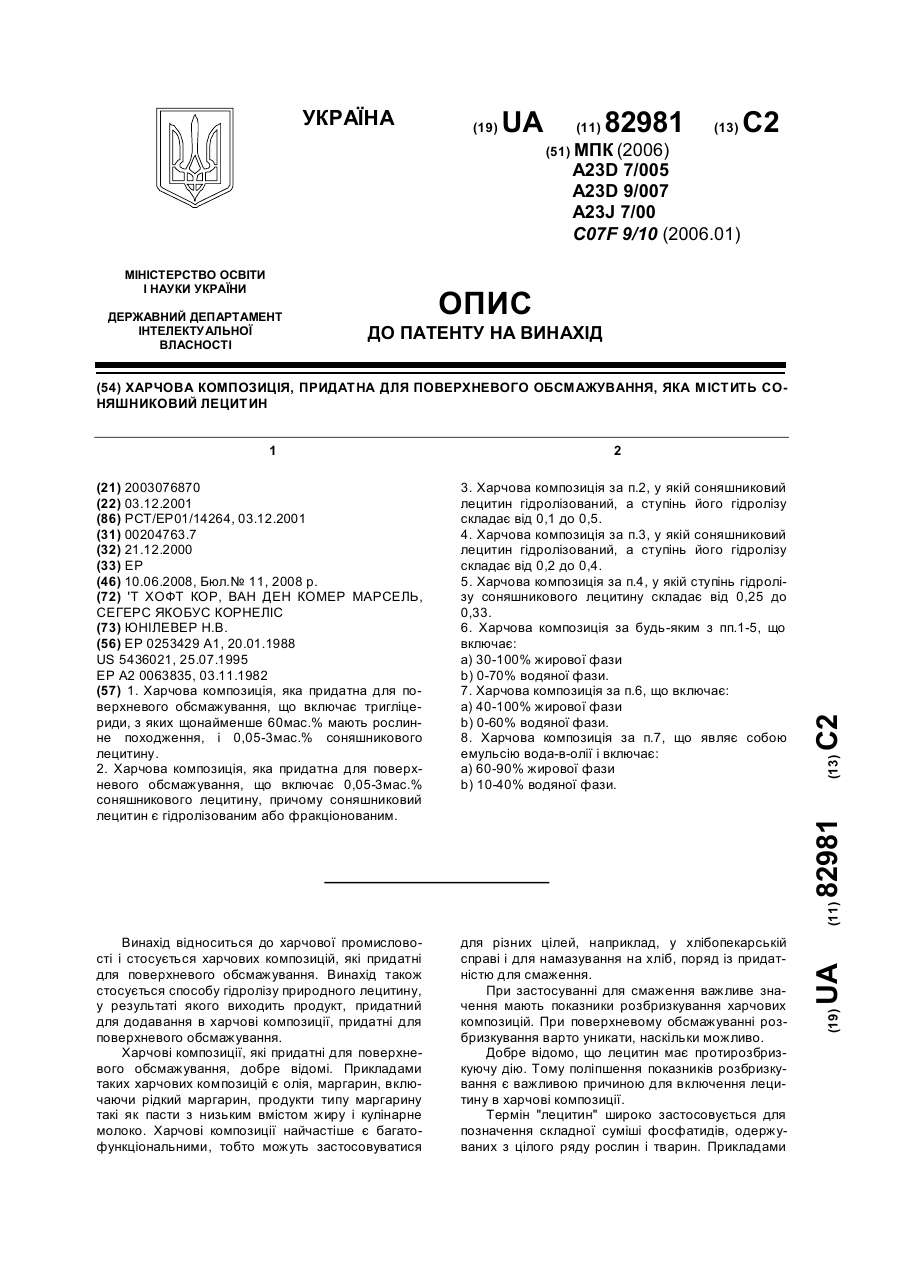 УКРАЇНА

(19) UA (11) 82981 (13) C2

(51) МПК (2006)
A23D 7/005
A23D 9/007
A23J 7/00
C07F 9/10 (2006.01)

МІНІСТЕРСТВО ОСВІТИ І НАУКИ УКРАЇНИ

ДЕРЖАВНИЙ ДЕПАРТАМЕНТ ІНТЕЛЕКТУАЛЬНОЇ ВЛАСНОСТІ

ОПИС
ДО ПАТЕНТУ НА ВИНАХІД

(54) ХАРЧОВА КОМПОЗИЦІЯ, ПРИДАТНА ДЛЯ ПОВЕРХНЕВОГО ОБСМАЖУВАННЯ, ЯКА МІСТИТЬ СОНЯШНИКОВИЙ ЛЕЦИТИН

1

(21) 2003076870
(22) 03.12.2001
(86) PCT/EP01/14264, 03.12.2001
(31) 00204763.7
(32) 21.12.2000
(33) EP
(46) 10.06.2008, Бюл.№ 11, 2008 р.
(72) 'Т ХОФТ КОР, ВАН ДЕН КОМЕР МАРСЕЛЬ, СЕГЕРС ЯКОБУС КОРНЕЛІС
(73) ЮНІЛЕВЕР Н.В.
(56) EP 0253429 A1, 20.01.1988
US 5436021, 25.07.1995
EP A2 0063835, 03.11.1982
(57) 1. Харчова композиція, яка придатна для поверхневого обсмажування, що включає тригліцериди, з яких щонайменше 60мас.% мають рослинне походження, і 0,05-3мас.% соняшникового лецитину.
2. Харчова композиція, яка придатна для поверхневого обсмажування, що включає 0,05-3мас.% соняшникового лецитину, причому соняшниковий лецитин є гідролізованим або фракціонованим.

2

3. Харчова композиція за п.2, у якій соняшниковий лецитин гідролізований, а ступінь його гідролізу складає від 0,1 до 0,5.
4. Харчова композиція за п.3, у якій соняшниковий лецитин гідролізований, а ступінь його гідролізу складає від 0,2 до 0,4.
5. Харчова композиція за п.4, у якій ступінь гідролізу соняшникового лецитину складає від 0,25 до 0,33.
6. Харчова композиція за будь-яким з пп.1-5, що включає:
a) 30-100% жирової фази
b) 0-70% водяної фази.
7. Харчова композиція за п.6, що включає:
a) 40-100% жирової фази
b) 0-60% водяної фази.
8. Харчова композиція за п.7, що являє собою емульсію вода-в-олії і включає:
a) 60-90% жирової фази
b) 10-40% водяної фази.

(19) UA (11) 82981 (13) C2

Винахід відноситься до харчової промисловості і стосується харчових композицій, які придатні для поверхневого обсмажування. Винахід також стосується способу гідролізу природного лецитину, у результаті якого виходить продукт, придатний для додавання в харчові композиції, придатні для поверхневого обсмажування.

Харчові композиції, які придатні для поверхневого обсмажування, добре відомі. Прикладами таких харчових композицій є олія, маргарин, включаючи рідкий маргарин, продукти типу маргарину такі як пасти з низьким вмістом жиру і кулінарне молоко. Харчові композиції найчастіше є багатофункціональними, тобто можуть застосовуватися для різних цілей, наприклад, у хлібопекарській справі і для намазування на хліб, поряд із придатністю для смаження.

При застосуванні для смаження важливе значення мають показники розбризкування харчових композицій. При поверхневому обсмажуванні розбризкування варто уникати, наскільки можливо.

Добре відомо, що лецитин має протирозбризкуючу дію. Тому поліпшення показників розбризкування є важливою причиною для включення лецитину в харчові композиції.

Термін "лецитин" широко застосовується для позначення складної суміші фосфатидів, одержуваних з цілого ряду рослин і тварин. Прикладами